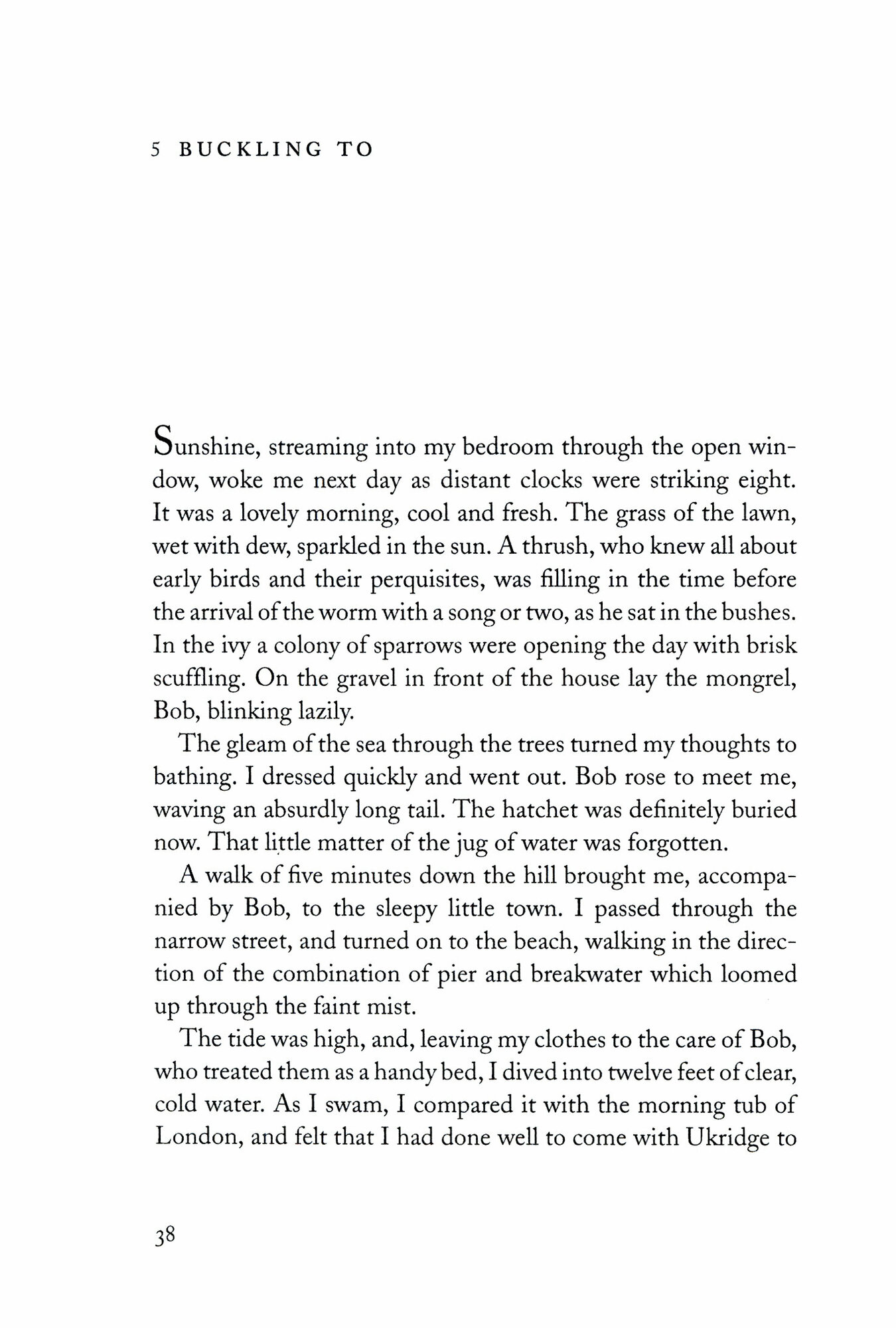 5 BUCKLING TO

Sunshine, streaming into my bedroom through the open window, woke me next day as distant clocks were striking eight. It was a lovely morning, cool and fresh. The grass of the lawn, wet with dew, sparkled in the sun. A thrush, who knew all about early birds and their perquisites, was filling in the time before the arrival of the worm with a song or two, as he sat in the bushes. In the ivy a colony of sparrows were opening the day with brisk scuffling. On the gravel in front of the house lay the mongrel, Bob, blinking lazily.

The gleam of the sea through the trees turned my thoughts to bathing. I dressed quickly and went out. Bob rose to meet me, waving an absurdly long tail. The hatchet was definitely buried now. That little matter of the jug of water was forgotten.

A walk of five minutes down the hill brought me, accompanied by Bob, to the sleepy little town. I passed through the narrow street, and turned on to the beach, walking in the direction of the combination of pier and breakwater which loomed up through the faint mist.

The tide was high, and, leaving my clothes to the care of Bob, who treated them as a handy bed, I dived into twelve feet of clear, cold water. As I swam, I compared it with the morning tub of London, and felt that I had done well to come with Ukridge to

38